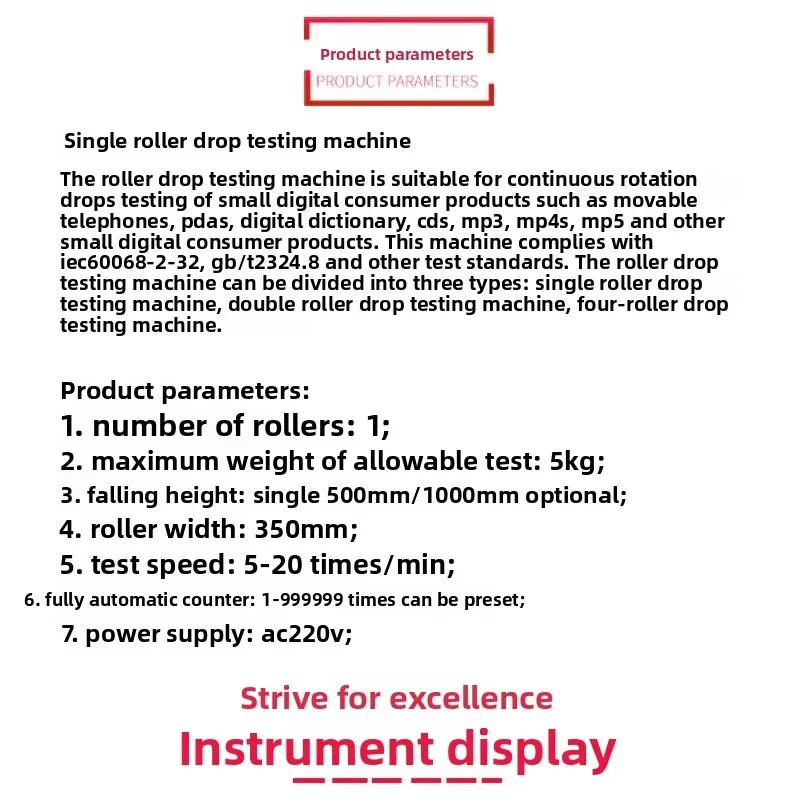 Product parameters
PRODUCT PARAMETERS

Single roller drop testing machine

The roller drop testing machine is suitable for continuous rotation drops testing of small digital consumer products such as movable telephones, pdas, digital dictionary, cds, mp3, mp4s, mp5 and other small digital consumer products. This machine complies with iec60068-2-32, gb/t2324.8 and other test standards. The roller drop testing machine can be divided into three types: single roller drop testing machine, double roller drop testing machine, four-roller drop testing machine.

Product parameters:
1. number of rollers: 1;
2. maximum weight of allowable test: 5kg;
3. falling height: single 500mm/1000mm optional;
4. roller width: 350mm;
5. test speed: 5-20 times/min;
6. fully automatic counter: 1-999999 times can be preset;
7. power supply: ac220v;

Strive for excellence
Instrument display